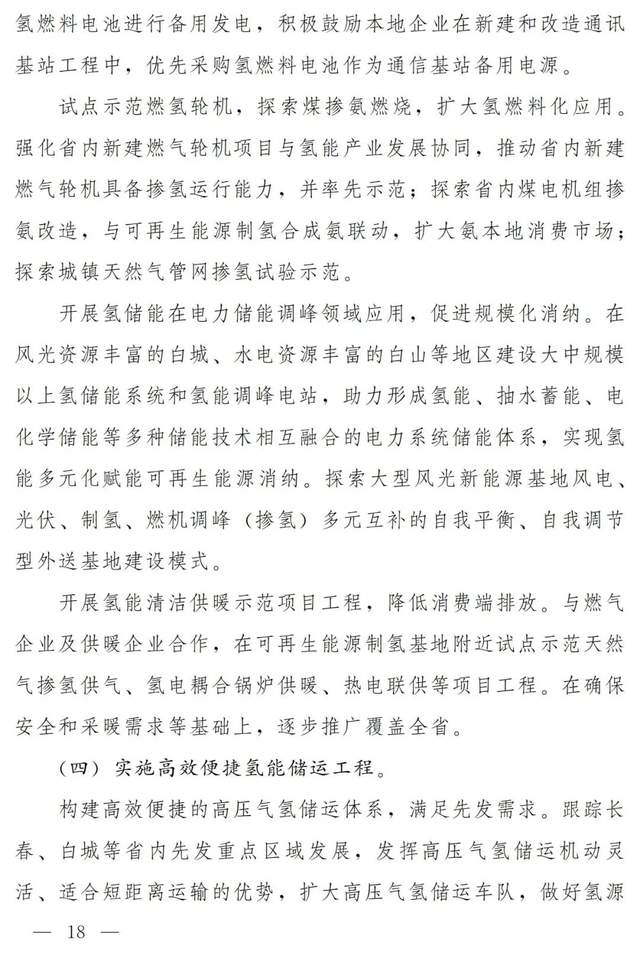 氢燃料电池进行备用发电，积极鼓励本地企业在新建和改造通讯基站工程中，优先采购氢燃料电池作为通信基站备用电源。

试点示范燃氢轮机，探索煤掺氨燃烧，扩大氢燃料化应用。强化省内新建燃气轮机项目与氢能产业发展协同，推动省内新建燃气轮机具备掺氢运行能力，并率先示范；探索省内煤电机组掺氨改造，与可再生能源制氢合成氨联动，扩大氨本地消费市场；探索城镇天然气管网掺氢试验示范。

开展氢储能在电力储能调峰领域应用，促进规模化消纳。在风光资源丰富的白城、水电资源丰富的白山等地区建设大中规模以上氢储能系统和氢能调峰电站，助力形成氢能、抽水蓄能、电化学储能等多种储能技术相互融合的电力系统储能体系，实现氢能多元化赋能可再生能源消纳。探索大型风光新能源基地风电、光伏、制氢、燃机调峰（掺氢）多元互补的自我平衡、自我调节型外送基地建设模式。

开展氢能清洁供暖示范项目工程，降低消费端排放。与燃气企业及供暖企业合作，在可再生能源制氢基地附近试点示范天然气掺氢供气、氢电耦合锅炉供暖、热电联供等项目工程。在确保安全和采暖需求等基础上，逐步推广覆盖全省。

（四）实施高效便捷氢能储运工程。

构建高效便捷的高压气氢储运体系，满足先发需求。跟踪长春、白城等省内先发重点区域发展，发挥高压气氢储运机动灵活、适合短距离运输的优势，扩大高压气氢储运车队，做好氢源

— 18 —